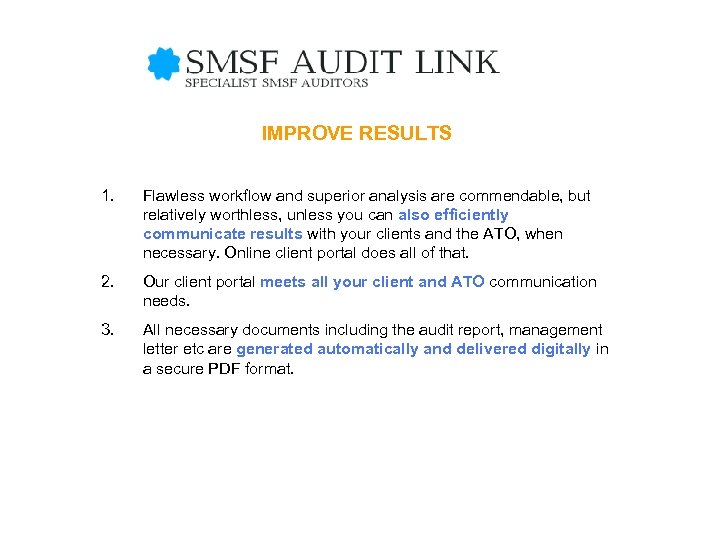 SMSF AUDIT LINK
SPECIALIST SMSF AUDITORS

IMPROVE RESULTS

1. Flawless workflow and superior analysis are commendable, but relatively worthless, unless you can also efficiently communicate results with your clients and the ATO, when necessary. Online client portal does all of that.

2. Our client portal meets all your client and ATO communication needs.

3. All necessary documents including the audit report, management letter etc are generated automatically and delivered digitally in a secure PDF format.